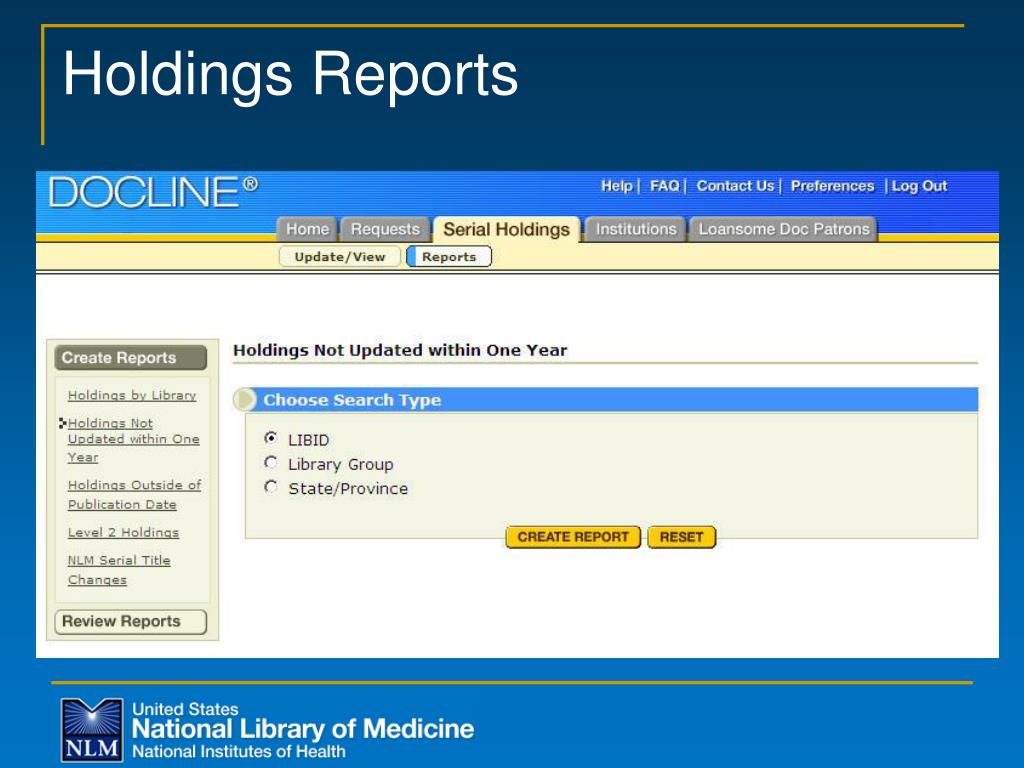 Holdings Reports

DOCLINE®

Help | FAQ | Contact Us | Preferences | Log Out

Home Requests Serial Holdings Institutions Loansome Doc Patrons

Update/View Reports

Create Reports

Holdings by Library

Holdings Not Updated within One Year

Holdings Outside of Publication Date

Level 2 Holdings

NLM Serial Title Changes

Review Reports

Holdings Not Updated within One Year

Choose Search Type

LIBID
Library Group
State/Province

CREATE REPORT RESET

NLM United States National Library of Medicine National Institutes of Health